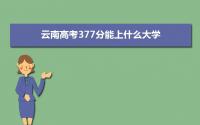 云南高考377分能上什么大学